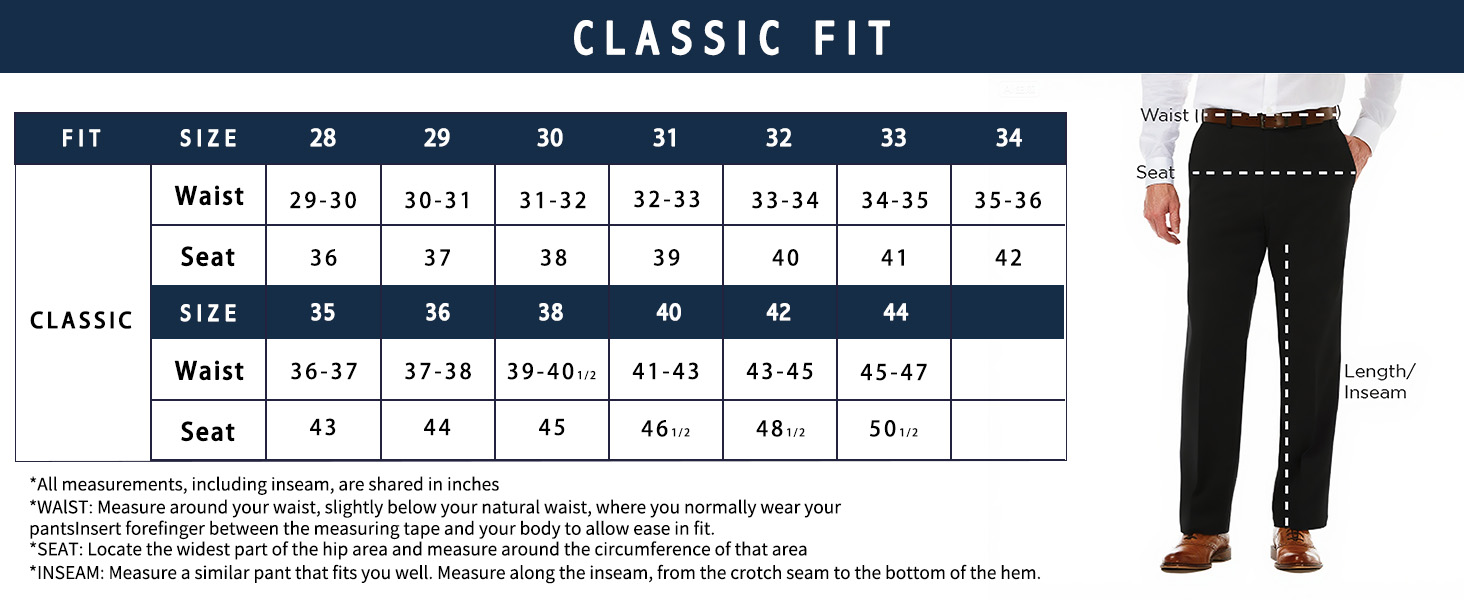 CLASSIC FIT

| FIT | SIZE | 28 | 29 | 30 | 31 | 32 | 33 | 34 |
|---|---|---|---|---|---|---|---|---|
| CLASSIC | Waist | 29-30 | 30-31 | 31-32 | 32-33 | 33-34 | 34-35 | 35-36 |
| | Seat | 36 | 37 | 38 | 39 | 40 | 41 | 42 |
| | SIZE | 35 | 36 | 38 | 40 | 42 | 44 | |
| | Waist | 36-37 | 37-38 | 39-40 1/2 | 41-43 | 43-45 | 45-47 | |
| | Seat | 43 | 44 | 45 | 46 1/2 | 48 1/2 | 50 1/2 | |

*All measurements, including inseam, are shared in inches
*WAIST: Measure around your waist, slightly below your natural waist, where you normally wear your pantsInsert forefinger between the measuring tape and your body to allow ease in fit.
*SEAT: Locate the widest part of the hip area and measure around the circumference of that area
*INSEAM: Measure a similar pant that fits you well. Measure along the inseam, from the crotch seam to the bottom of the hem.

Waist
Seat
Length/
Inseam